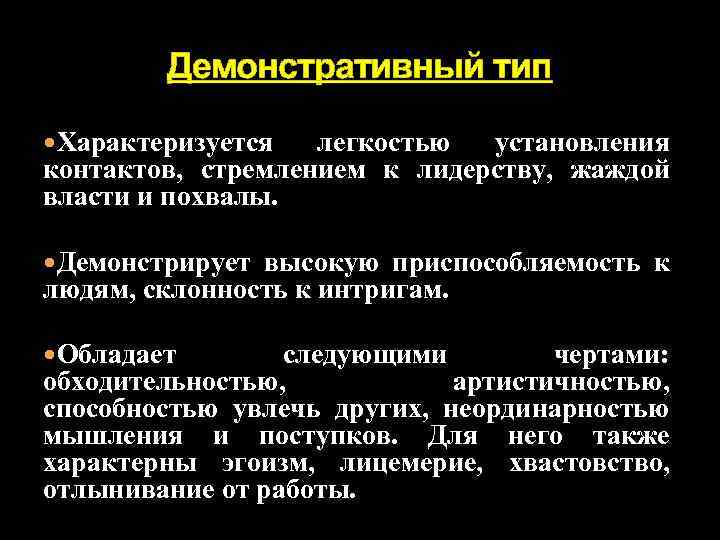 Демонстративный тип

•Характеризуется легкостью установления контактов, стремлением к лидерству, жаждой власти и похвалы.

•Демонстрирует высокую приспособляемость к людям, склонность к интригам.

•Обладает следующими чертами: обходительностью, артистичностью, способностью увлечь других, неординарностью мышления и поступков. Для него также характерны эгоизм, лицемерие, хвастовство, отлынивание от работы.